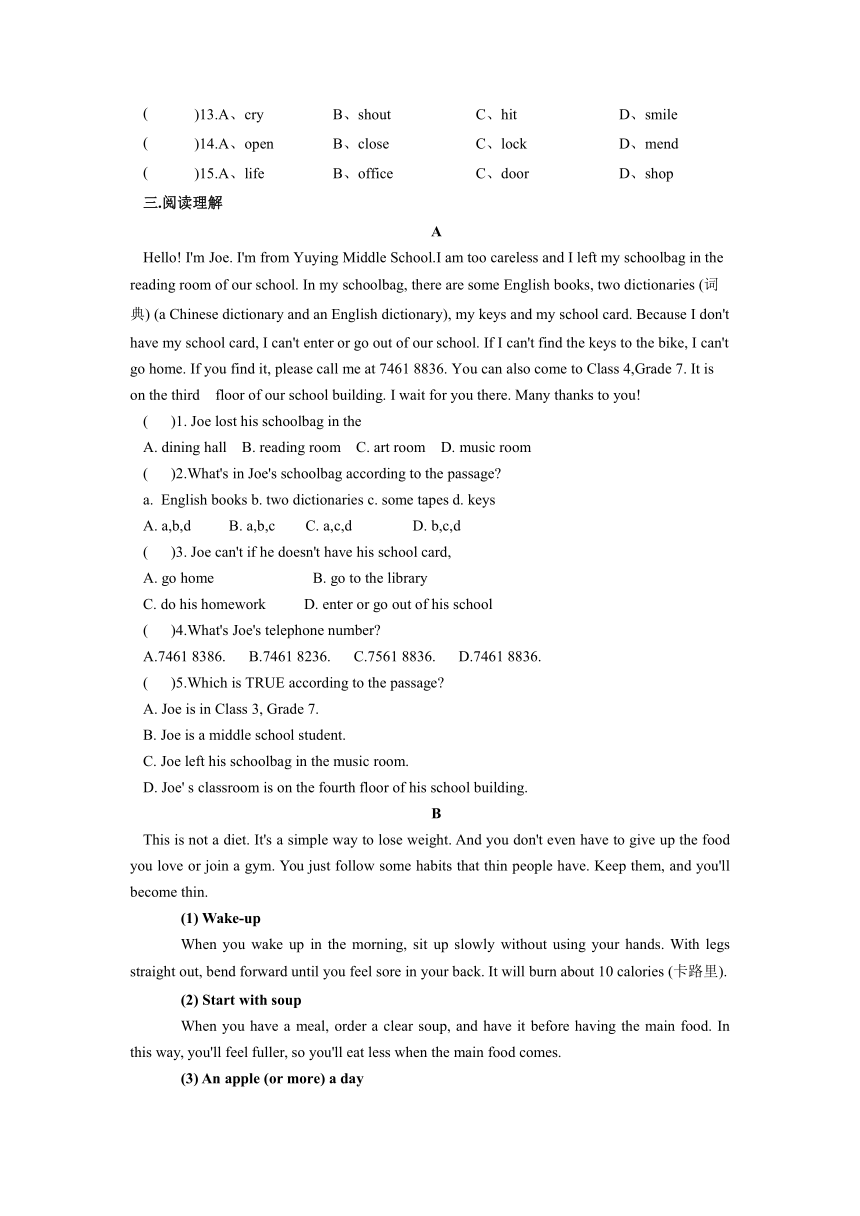 (　　)13.A、cry　　B、shout　　C、hit　　D、smile
(　　)14.A、open　　B、close　　C、lock　　D、mend
(　　)15.A、life　　B、office　　C、door　　D、shop
三.阅读理解

A

Hello! I'm Joe. I'm from Yuying Middle School.I am too careless and I left my schoolbag in the reading room of our school. In my schoolbag, there are some English books, two dictionaries (词典) (a Chinese dictionary and an English dictionary), my keys and my school card. Because I don't have my school card, I can't enter or go out of our school. If I can't find the keys to the bike, I can't go home. If you find it, please call me at 7461 8836. You can also come to Class 4,Grade 7. It is on the third floor of our school building. I wait for you there. Many thanks to you!

(　)1. Joe lost his schoolbag in the
A. dining hall　B. reading room　C. art room　D. music room
(　)2.What's in Joe's schoolbag according to the passage?
a. English books b. two dictionaries c. some tapes d. keys
A. a,b,d　B. a,b,c　C. a,c,d　D. b,c,d
(　)3. Joe can't if he doesn't have his school card,
A. go home　B. go to the library
C. do his homework　D. enter or go out of his school
(　)4.What's Joe's telephone number?
A.7461 8386.　B.7461 8236.　C.7561 8836.　D.7461 8836.
(　)5.Which is TRUE according to the passage?
A. Joe is in Class 3, Grade 7.
B. Joe is a middle school student.
C. Joe left his schoolbag in the music room.
D. Joe' s classroom is on the fourth floor of his school building.

B

This is not a diet. It's a simple way to lose weight. And you don't even have to give up the food you love or join a gym. You just follow some habits that thin people have. Keep them, and you'll become thin.

(1) Wake-up

When you wake up in the morning, sit up slowly without using your hands. With legs straight out, bend forward until you feel sore in your back. It will burn about 10 calories (卡路里).

(2) Start with soup

When you have a meal, order a clear soup, and have it before having the main food. In this way, you'll feel fuller, so you'll eat less when the main food comes.

(3) An apple (or more) a day